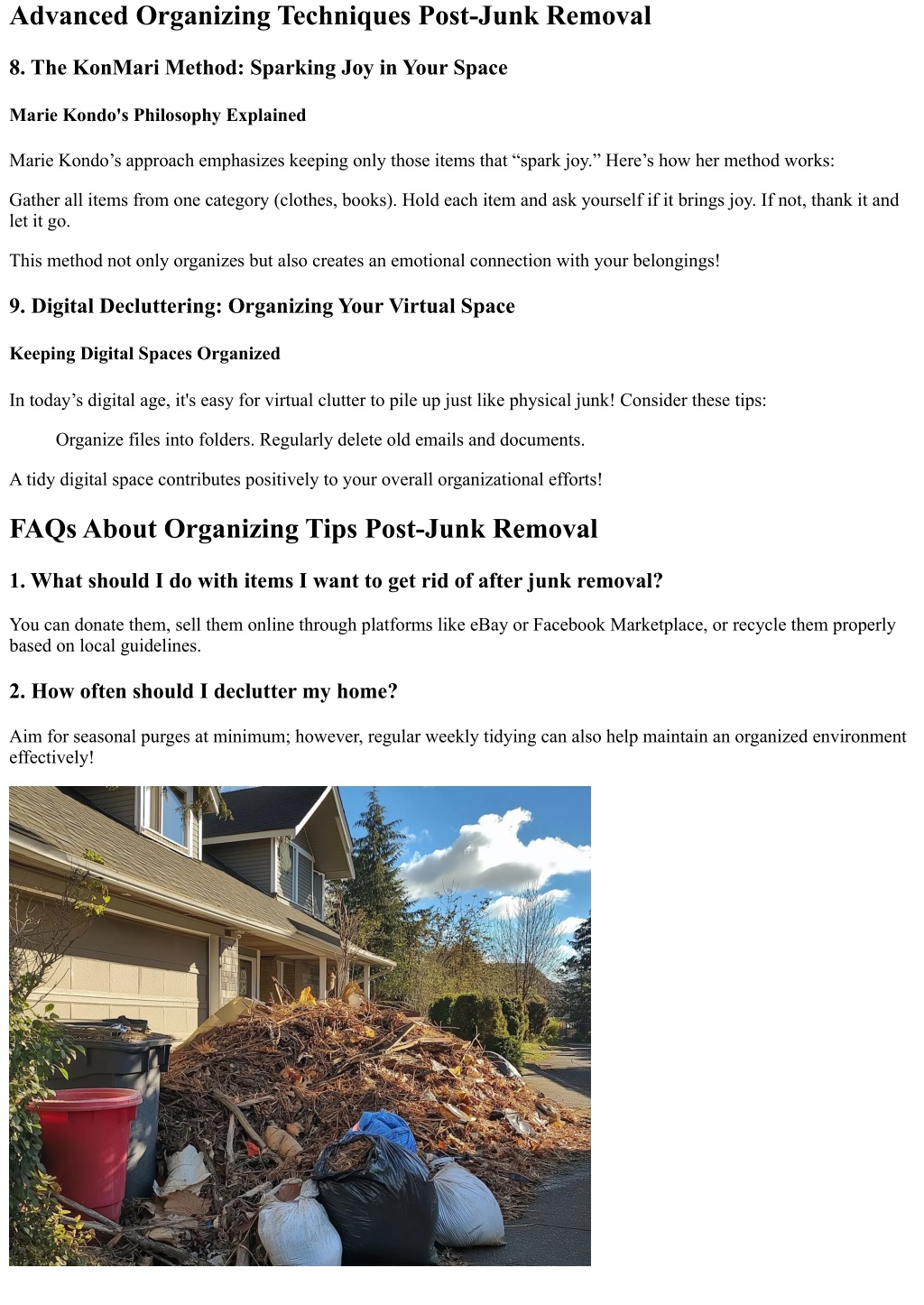 Advanced Organizing Techniques Post-Junk Removal

8. The KonMari Method: Sparking Joy in Your Space

Marie Kondo's Philosophy Explained

Marie Kondo’s approach emphasizes keeping only those items that “spark joy.” Here’s how her method works:

Gather all items from one category (clothes, books). Hold each item and ask yourself if it brings joy. If not, thank it and let it go.

This method not only organizes but also creates an emotional connection with your belongings!

9. Digital Decluttering: Organizing Your Virtual Space

Keeping Digital Spaces Organized

In today’s digital age, it's easy for virtual clutter to pile up just like physical junk! Consider these tips:

Organize files into folders. Regularly delete old emails and documents.

A tidy digital space contributes positively to your overall organizational efforts!

FAQs About Organizing Tips Post-Junk Removal

1. What should I do with items I want to get rid of after junk removal?

You can donate them, sell them online through platforms like eBay or Facebook Marketplace, or recycle them properly based on local guidelines.

2. How often should I declutter my home?

Aim for seasonal purges at minimum; however, regular weekly tidying can also help maintain an organized environment effectively!